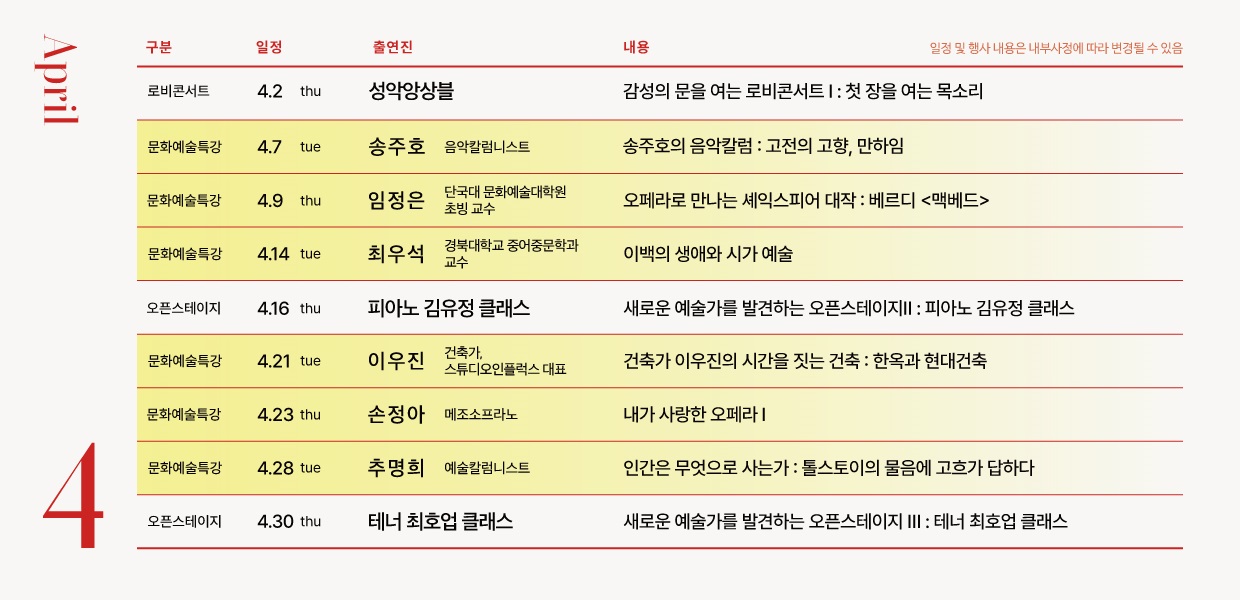 April

4

일정 및 행사 내용은 내부사정에 따라 변경될 수 있음

| 구분 | 일정 | 출연진 | 내용 |
|---|---|---|---|
| 로비콘서트 | 4.2 thu | 성악앙상블 | 감성의 문을 여는 로비콘서트 I : 첫 장을 여는 목소리 |
| 문화예술특강 | 4.7 tue | 송주호 음악칼럼니스트 | 송주호의 음악칼럼 : 고전의 고향, 만하임 |
| 문화예술특강 | 4.9 thu | 임정은 단국대 문화예술대학원 초빙 교수 | 오페라로 만나는 셰익스피어 대작 : 베르디 <맥베드> |
| 문화예술특강 | 4.14 tue | 최우석 경북대학교 중어중문학과 교수 | 이백의 생애와 시가 예술 |
| 오픈스테이지 | 4.16 thu | 피아노 김유정 클래스 | 새로운 예술가를 발견하는 오픈스테이지II : 피아노 김유정 클래스 |
| 문화예술특강 | 4.21 tue | 이우진 건축가, 스튜디오인플럭스 대표 | 건축가 이우진의 시간을 짓는 건축 : 한옥과 현대건축 |
| 문화예술특강 | 4.23 thu | 손정아 메조소프라노 | 내가 사랑한 오페라 I |
| 문화예술특강 | 4.28 tue | 추명희 예술칼럼니스트 | 인간은 무엇으로 사는가 : 톨스토이의 물음에 고흐가 답하다 |
| 오픈스테이지 | 4.30 thu | 테너 최호업 클래스 | 새로운 예술가를 발견하는 오픈스테이지 III : 테너 최호업 클래스 |